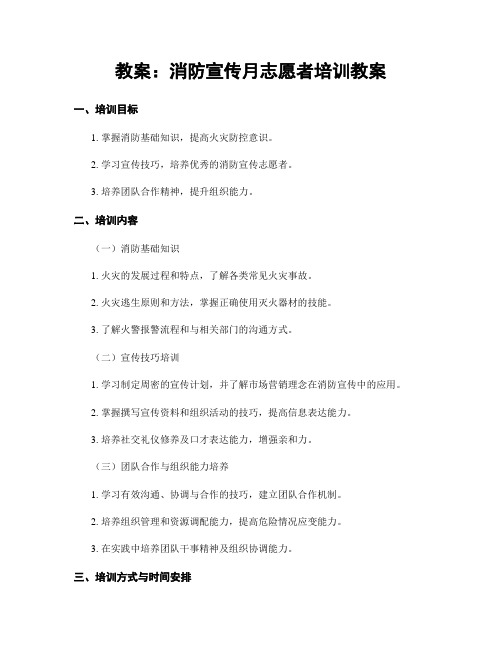 教案：消防宣传月志愿者培训教案

一、培训目标

1. 掌握消防基础知识，提高火灾防控意识。

2. 学习宣传技巧，培养优秀的消防宣传志愿者。

3. 培养团队合作精神，提升组织能力。

二、培训内容

（一）消防基础知识

1. 火灾的发展过程和特点，了解各类常见火灾事故。

2. 火灾逃生原则和方法，掌握正确使用灭火器材的技能。

3. 了解火警报警流程和与相关部门的沟通方式。

（二）宣传技巧培训

1. 学习制定周密的宣传计划，并了解市场营销理念在消防宣传中的应用。

2. 掌握撰写宣传资料和组织活动的技巧，提高信息表达能力。

3. 培养社交礼仪修养及口才表达能力，增强亲和力。

（三）团队合作与组织能力培养

1. 学习有效沟通、协调与合作的技巧，建立团队合作机制。

2. 培养组织管理和资源调配能力，提高危险情况应变能力。

3. 在实践中培养团队干事精神及组织协调能力。

三、培训方式与时间安排